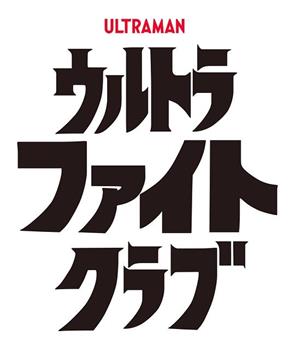 ULTRAMAN
ウルトラ
ファイト
クラブ